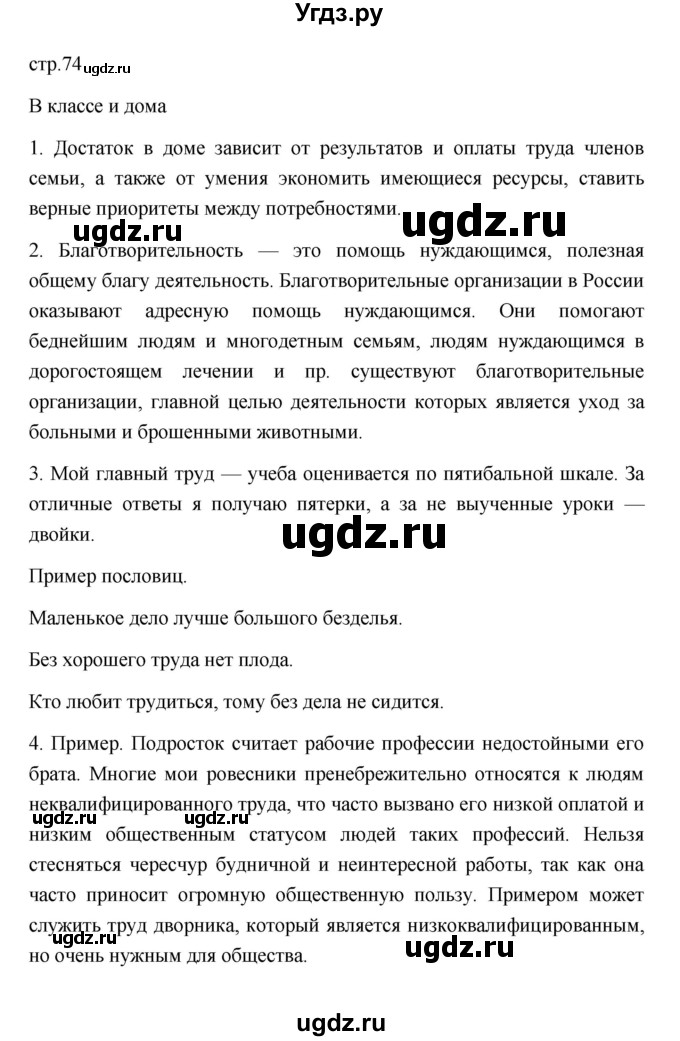 Угдз.ру

стр.74 ugdz.ru

В классе и дома

1. Достаток в доме зависит от результатов и оплаты труда членов семьи, а также от умения экономить имеющиеся ресурсы, ставить верные приоритеты между потребностями. ugdz.ru

ugdz.ru

2. Благотворительность — это помощь нуждающимся, полезная общему благу деятельность. Благотворительные организации в России оказывают адресную помощь нуждающимся. Они помогают беднейшим людям и многодетным семьям, людям нуждающимся в дорогостоящем лечении и пр. существуют благотворительные организации, главной целью деятельности которых является уход за больными и брошенными животными.

3. Мой главный труд — учеба оценивается по пятибальной шкале. За отличные ответы я получаю пятерки, а за не выученные уроки — двойки.

ugdz.ru

Пример пословиц.

Маленькое дело лучше большого безделья.

Без хорошего труда нет плода.

Кто любит трудиться, тому без дела не сидится.

4. Пример. Подросток считает рабочие профессии недостойными его брата. Многие мои ровесники пренебрежительно относятся к людям неквалифицированного труда, что часто вызвано его низкой оплатой и низким общественным статусом людей таких профессий. Нельзя стесняться чересчур будничной и неинтересной работы, так как она часто приносит огромную общественную пользу. Примером может служить труд дворника, который является низкоквалифицированным, но очень нужным для общества.

ugdz.ru

ugdz.ru

ugdz.ru

ugdz.ru